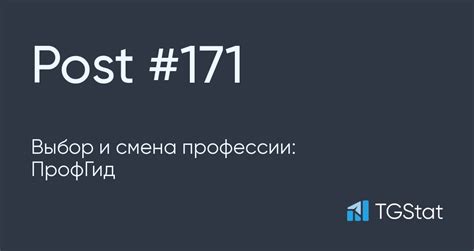 Post #171

Выбор и смена профессии: ПрофГид

TGStat